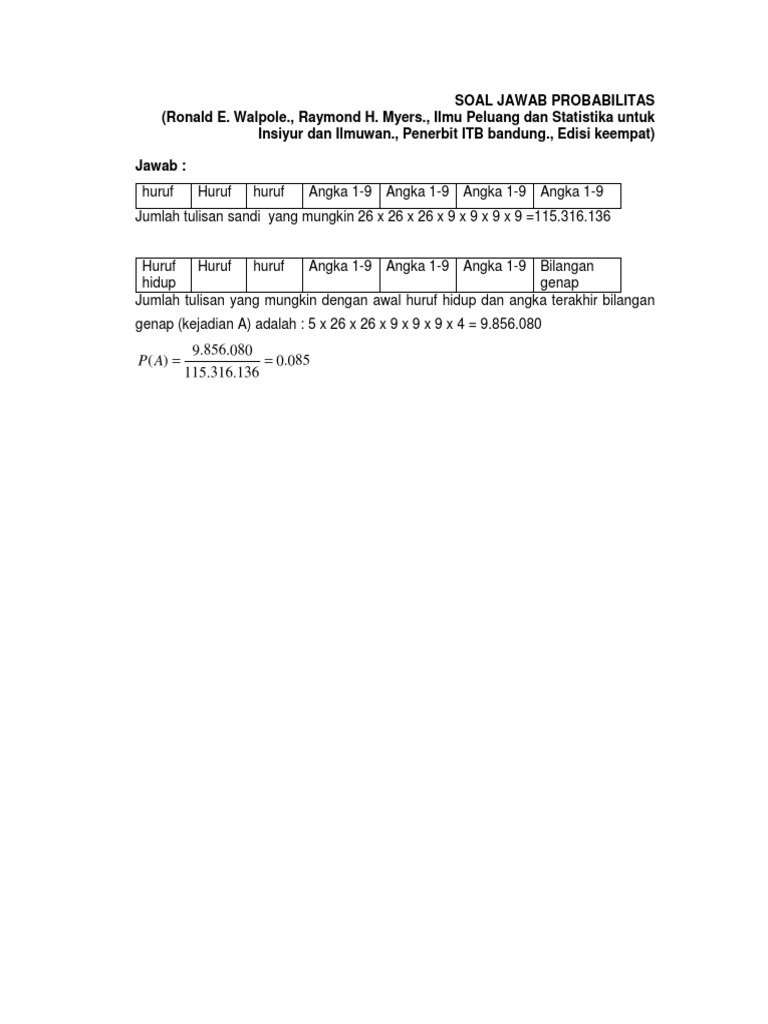 SOAL JAWAB PROBABILITAS
(Ronald E. Walpole., Raymond H. Myers., Ilmu Peluang dan Statistika untuk Insiyur dan Ilmuwan., Penerbit ITB bandung., Edisi keempat)

Jawab :

| huruf | Huruf | huruf | Angka 1-9 | Angka 1-9 | Angka 1-9 | Angka 1-9 |
|---|---|---|---|---|---|---|

Jumlah tulisan sandi yang mungkin 26 x 26 x 26 x 9 x 9 x 9 x 9 =115.316.136

| Huruf hidup | Huruf | huruf | Angka 1-9 | Angka 1-9 | Angka 1-9 | Bilangan genap |
|---|---|---|---|---|---|---|

Jumlah tulisan yang mungkin dengan awal huruf hidup dan angka terakhir bilangan genap (kejadian A) adalah : 5 x 26 x 26 x 9 x 9 x 9 x 4 = 9.856.080

$P(A) = \frac{9.856.080}{115.316.136} = 0.085$